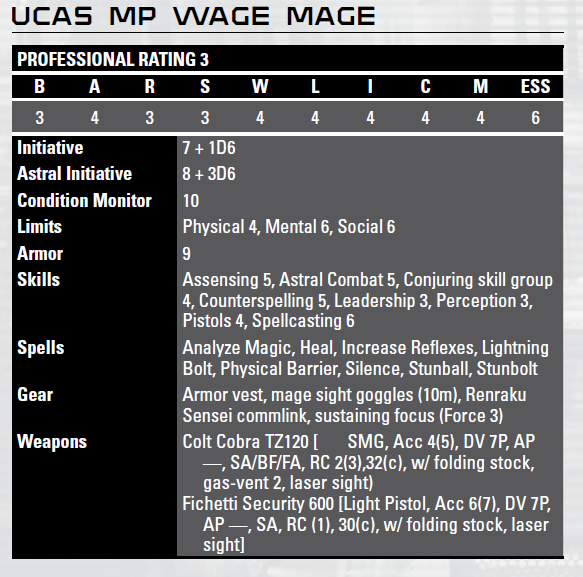 UCAS MP WAGE MAGE

PROFESSIONAL RATING 3

| B | A | R | S | W | L | I | C | M | ESS |
|---|---|---|---|---|---|---|---|---|---|
| 3 | 4 | 3 | 3 | 4 | 4 | 4 | 4 | 4 | 6 |

| | |
|---|---|
| Initiative | 7 + 1D6 |
| Astral Initiative | 8 + 3D6 |
| Condition Monitor | 10 |
| Limits | Physical 4, Mental 6, Social 6 |
| Armor | 9 |
| Skills | Assensing 5, Astral Combat 5, Conjuring skill group 4, Counterspelling 5, Leadership 3, Perception 3, Pistols 4, Spellcasting 6 |
| Spells | Analyze Magic, Heal, Increase Reflexes, Lightning Bolt, Physical Barrier, Silence, Stunball, Stunbolt |
| Gear | Armor vest, mage sight goggles (10m), Renraku Sensei commlink, sustaining focus (Force 3) |
| Weapons | Colt Cobra TZ120 [ SMG, Acc 4(5), DV 7P, AP —, SA/BF/FA, RC 2(3),32(c), w/ folding stock, gas-vent 2, laser sight) Fichetti Security 600 [Light Pistol, Acc 6(7), DV 7P, AP —, SA, RC (1), 30(c), w/ folding stock, laser sight] |